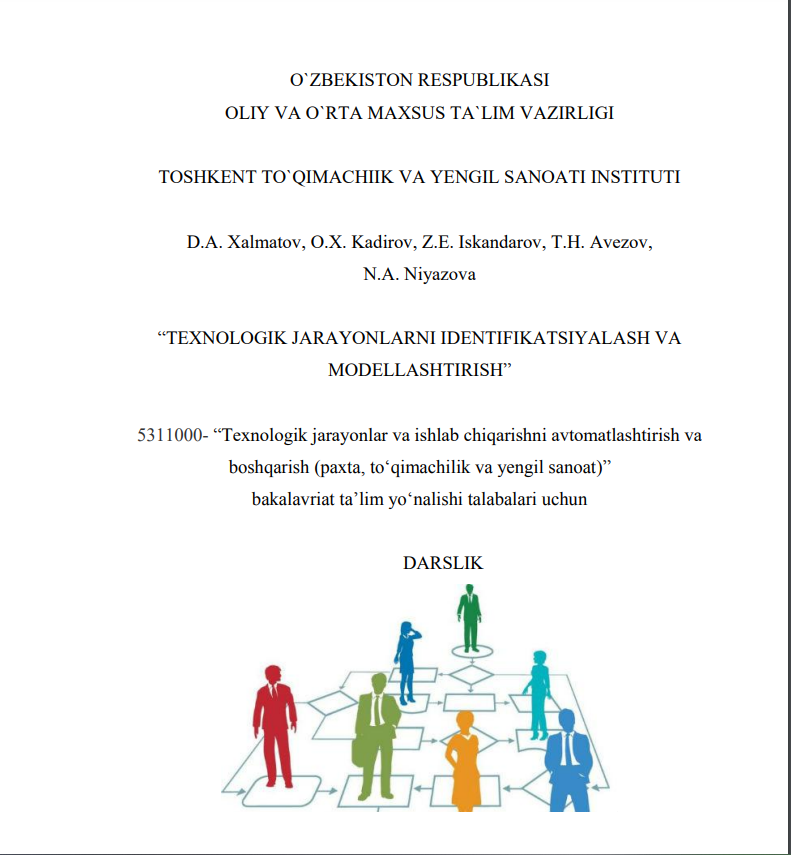 O`ZBEKISTON RESPUBLIKASI
OLIY VA O`RTA MAXSUS TA`LIM VAZIRLIGI

TOSHKENT TO`QIMACHIIK VA YENGIL SANOATI INSTITUTI

D.A. Xalmatov, O.X. Kadirov, Z.E. Iskandarov, T.H. Avezov, N.A. Niyazova

“TEXNOLOGIK JARAYONLARNI IDENTIFIKATSIYALASH VA MODELLASHTIRISH”

5311000- “Texnologik jarayonlar va ishlab chiqarishni avtomatlashtirish va boshqarish (paxta, to‘qimachilik va yengil sanoat)”
bakalavriat ta’lim yo‘nalishi talabalari uchun

DARSLIK